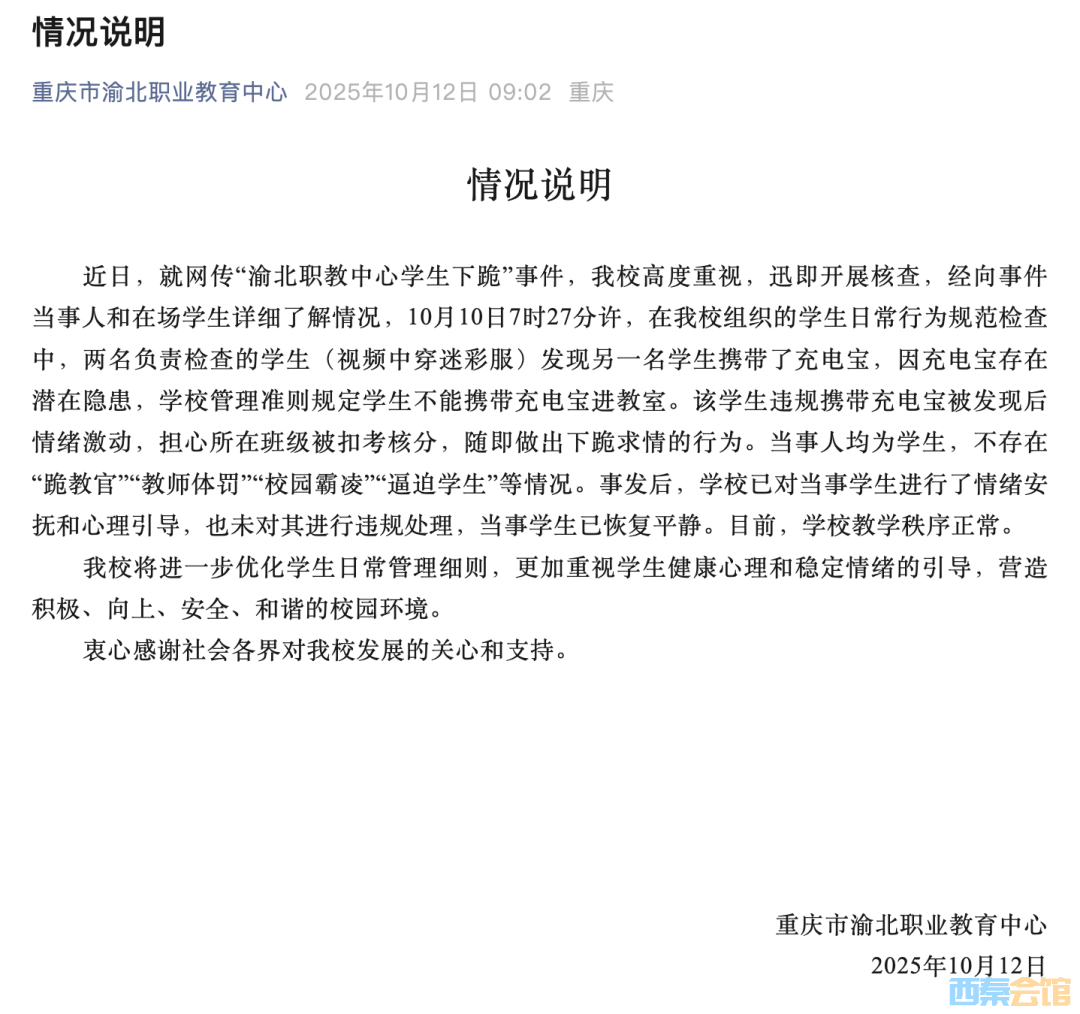 情况说明

重庆市渝北职业教育中心 2025年10月12日 09:02 重庆

情况说明

近日，就网传“渝北职教中心学生下跪”事件，我校高度重视，迅即开展核查，经向事件当事人和在场学生详细了解情况，10月10日7时27分许，在我校组织的学生日常行为规范检查中，两名负责检查的学生（视频中穿迷彩服）发现另一名学生携带了充电宝，因充电宝存在潜在隐患，学校管理准则规定学生不能携带充电宝进教室。该学生违规携带充电宝被发现后情绪激动，担心所在班级被扣考核分，随即做出下跪求情的行为。当事人均为学生，不存在“跪教官”“教师体罚”“校园霸凌”“逼迫学生”等情况。事发后，学校已对当事学生进行了情绪安抚和心理引导，也未对其进行违规处理，当事学生已恢复平静。目前，学校教学秩序正常。

我校将进一步优化学生日常管理细则，更加重视学生健康心理和稳定情绪的引导，营造积极、向上、安全、和谐的校园环境。

衷心感谢社会各界对我校发展的关心和支持。

重庆市渝北职业教育中心
2025年10月12日

西秦会馆